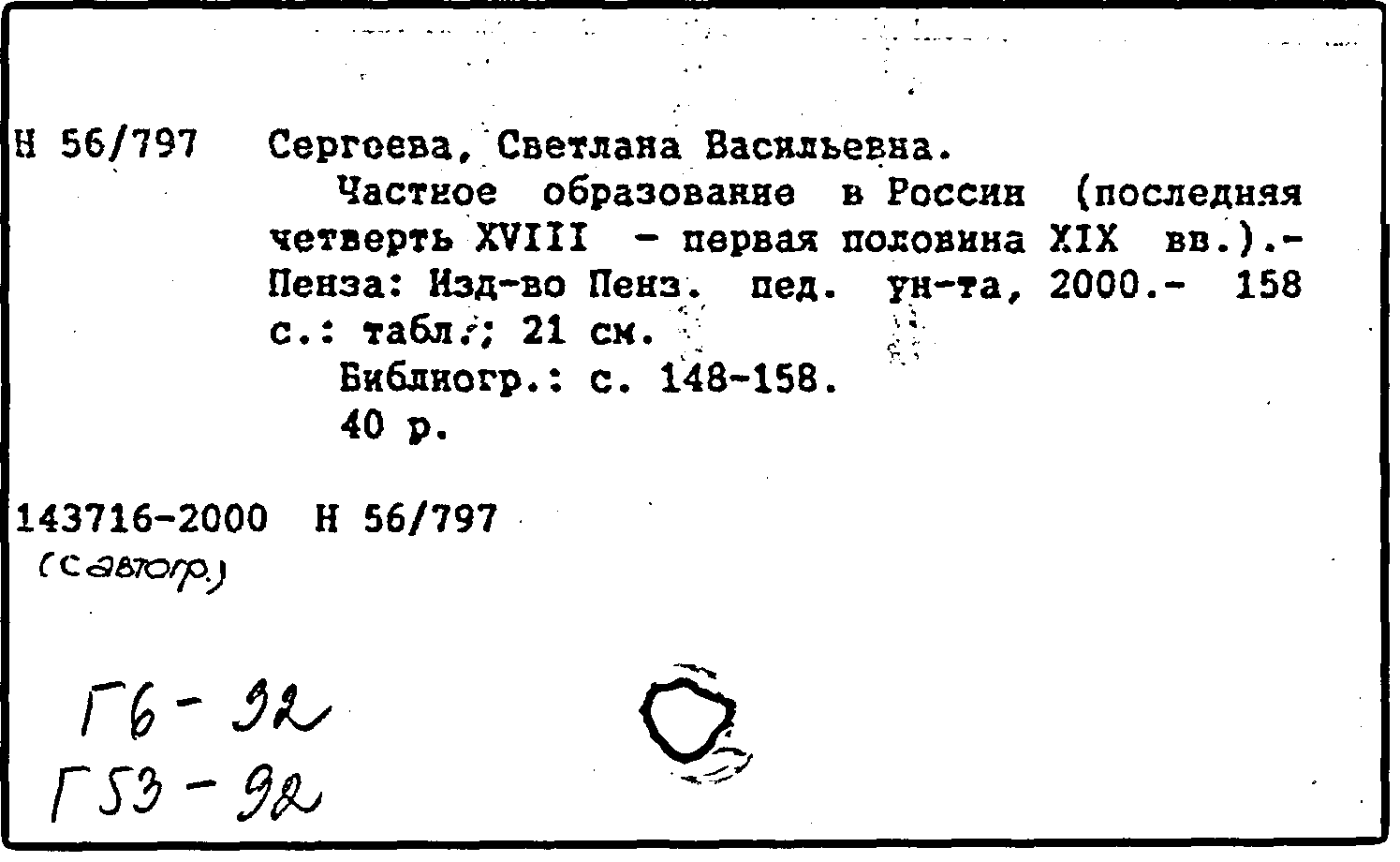 Н 56/797 Сергеева, Светлана Васильевна.

Частное образование в России (последняя четверть XVIII - первая половина XIX вв.).- Пенза: Изд-во Пенз. пед. ун-та, 2000.- 158 с.: табл.; 21 см.

Библиогр.: с. 148-158.

40 р.

143716-2000 Н 56/797
(с автогр.)

Г6 - 92
Г53 - 92